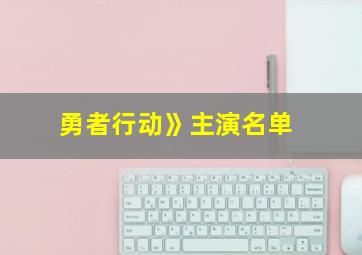 勇者行动》主演名单